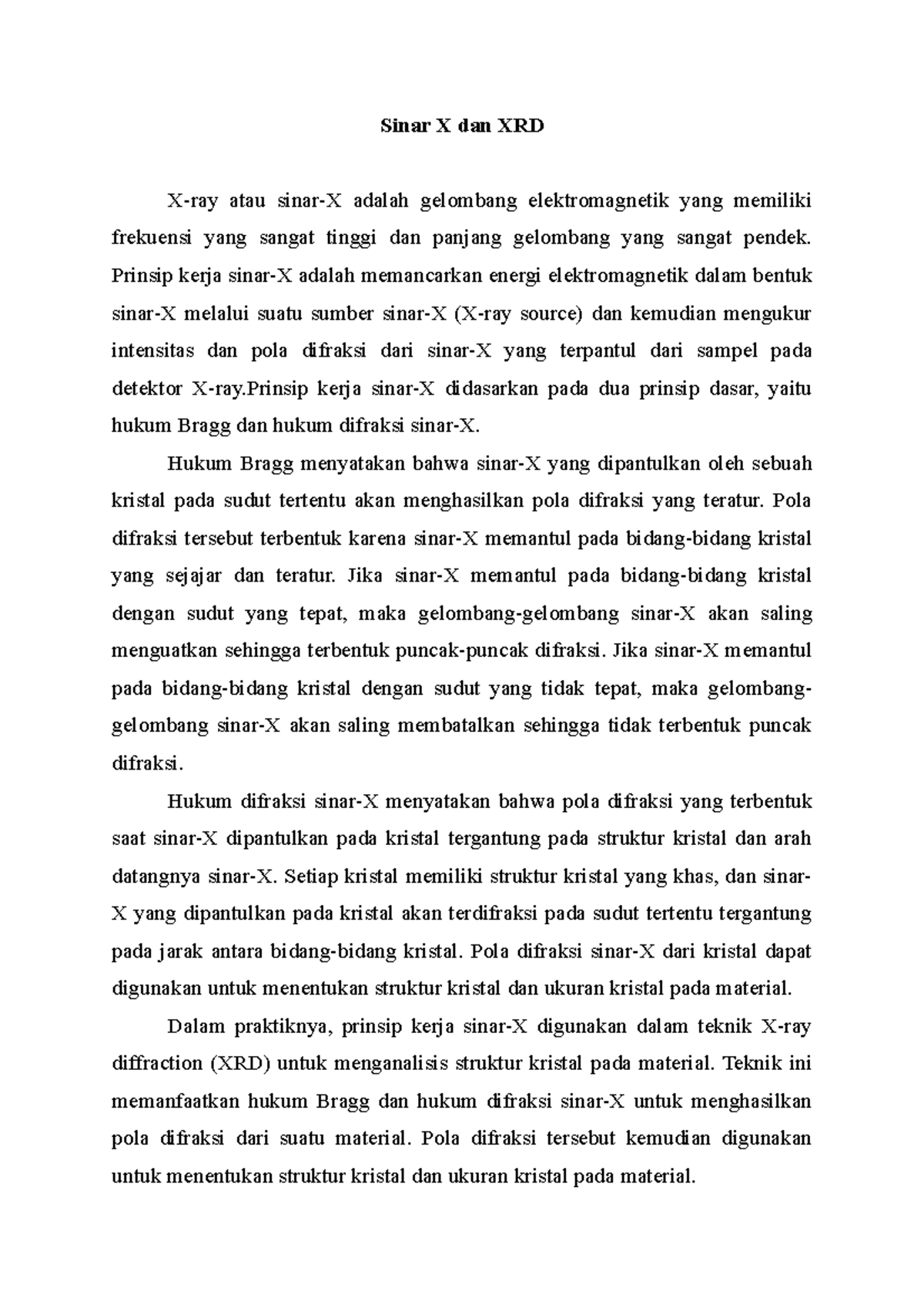 Sinar X dan XRD

X-ray atau sinar-X adalah gelombang elektromagnetik yang memiliki frekuensi yang sangat tinggi dan panjang gelombang yang sangat pendek. Prinsip kerja sinar-X adalah memancarkan energi elektromagnetik dalam bentuk sinar-X melalui suatu sumber sinar-X (X-ray source) dan kemudian mengukur intensitas dan pola difraksi dari sinar-X yang terpantul dari sampel pada detektor X-ray.Prinsip kerja sinar-X didasarkan pada dua prinsip dasar, yaitu hukum Bragg dan hukum difraksi sinar-X.

Hukum Bragg menyatakan bahwa sinar-X yang dipantulkan oleh sebuah kristal pada sudut tertentu akan menghasilkan pola difraksi yang teratur. Pola difraksi tersebut terbentuk karena sinar-X memantul pada bidang-bidang kristal yang sejajar dan teratur. Jika sinar-X memantul pada bidang-bidang kristal dengan sudut yang tepat, maka gelombang-gelombang sinar-X akan saling menguatkan sehingga terbentuk puncak-puncak difraksi. Jika sinar-X memantul pada bidang-bidang kristal dengan sudut yang tidak tepat, maka gelombang-gelombang sinar-X akan saling membatalkan sehingga tidak terbentuk puncak difraksi.

Hukum difraksi sinar-X menyatakan bahwa pola difraksi yang terbentuk saat sinar-X dipantulkan pada kristal tergantung pada struktur kristal dan arah datangnya sinar-X. Setiap kristal memiliki struktur kristal yang khas, dan sinar-X yang dipantulkan pada kristal akan terdifraksi pada sudut tertentu tergantung pada jarak antara bidang-bidang kristal. Pola difraksi sinar-X dari kristal dapat digunakan untuk menentukan struktur kristal dan ukuran kristal pada material.

Dalam praktiknya, prinsip kerja sinar-X digunakan dalam teknik X-ray diffraction (XRD) untuk menganalisis struktur kristal pada material. Teknik ini memanfaatkan hukum Bragg dan hukum difraksi sinar-X untuk menghasilkan pola difraksi dari suatu material. Pola difraksi tersebut kemudian digunakan untuk menentukan struktur kristal dan ukuran kristal pada material.